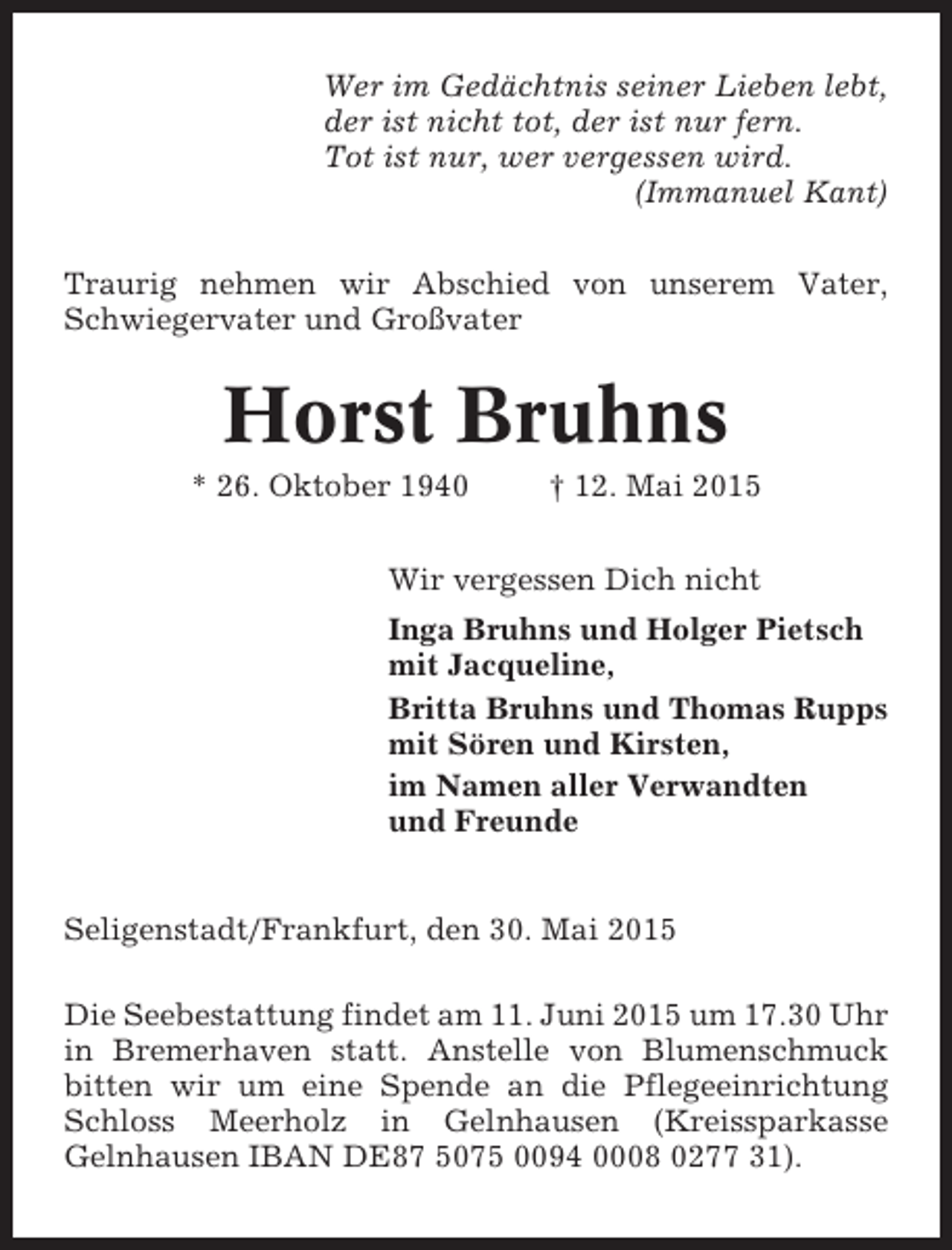 Wer im Gedächtnis seiner Lieben lebt,
der ist nicht tot, der ist nur fern.
Tot ist nur, wer vergessen wird.
(Immanuel Kant)

Traurig nehmen wir Abschied von unserem Vater, Schwiegervater und Großvater

Horst Bruhns

* 26. Oktober 1940 † 12. Mai 2015

Wir vergessen Dich nicht

Inga Bruhns und Holger Pietsch
mit Jacqueline,

Britta Bruhns und Thomas Rupps
mit Sören und Kirsten,

im Namen aller Verwandten
und Freunde

Seligenstadt/Frankfurt, den 30. Mai 2015

Die Seebestattung findet am 11. Juni 2015 um 17.30 Uhr in Bremerhaven statt. Anstelle von Blumenschmuck bitten wir um eine Spende an die Pflegeeinrichtung Schloss Meerholz in Gelnhausen (Kreissparkasse Gelnhausen IBAN DE87 5075 0094 0008 0277 31).